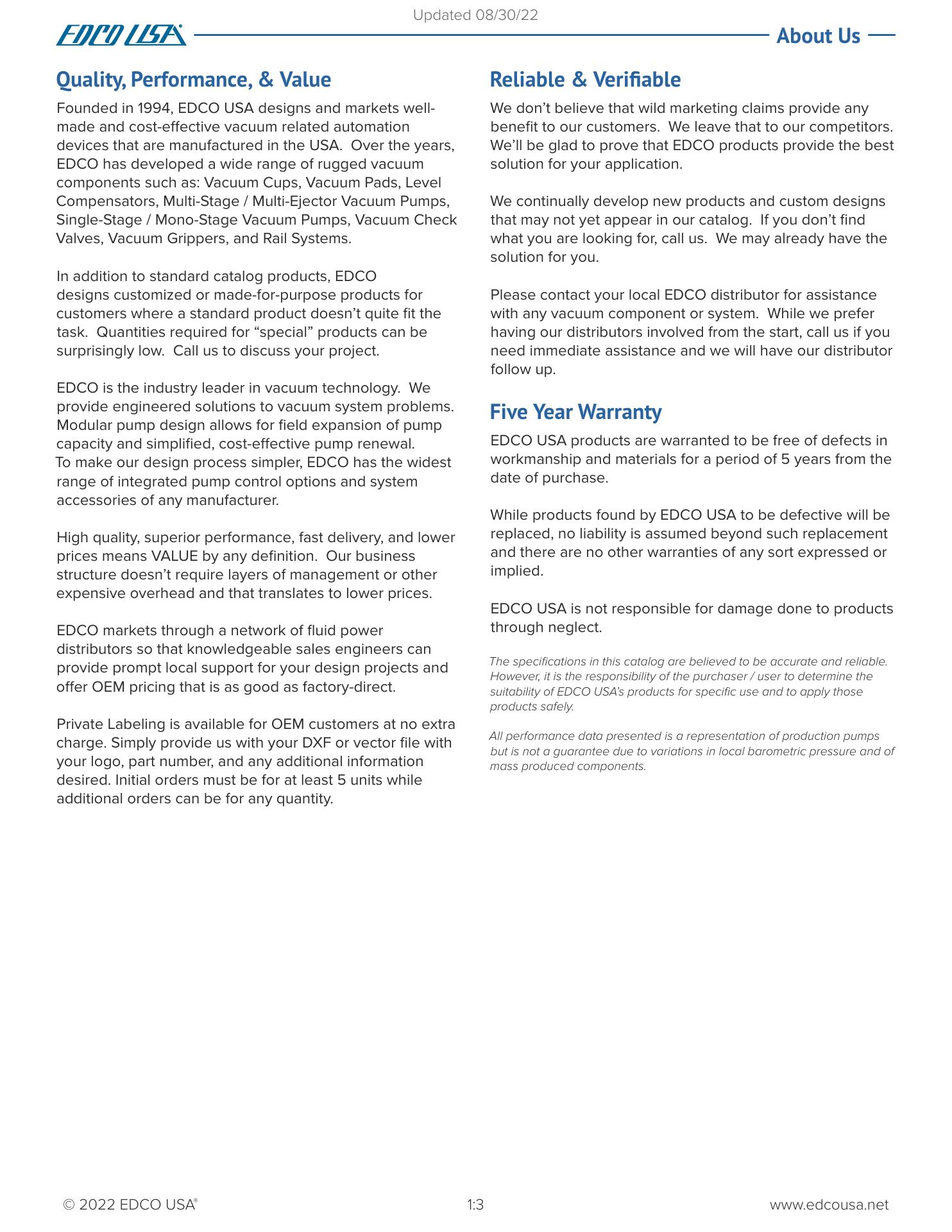 Updated 08/30/22

EDCO USA

About Us

Quality, Performance, & Value

Founded in 1994, EDCO USA designs and markets well-made and cost-effective vacuum related automation devices that are manufactured in the USA. Over the years, EDCO has developed a wide range of rugged vacuum components such as: Vacuum Cups, Vacuum Pads, Level Compensators, Multi-Stage / Multi-Ejector Vacuum Pumps, Single-Stage / Mono-Stage Vacuum Pumps, Vacuum Check Valves, Vacuum Grippers, and Rail Systems.

In addition to standard catalog products, EDCO designs customized or made-for-purpose products for customers where a standard product doesn't quite fit the task. Quantities required for "special" products can be surprisingly low. Call us to discuss your project.

EDCO is the industry leader in vacuum technology. We provide engineered solutions to vacuum system problems. Modular pump design allows for field expansion of pump capacity and simplified, cost-effective pump renewal. To make our design process simpler, EDCO has the widest range of integrated pump control options and system accessories of any manufacturer.

High quality, superior performance, fast delivery, and lower prices means VALUE by any definition. Our business structure doesn't require layers of management or other expensive overhead and that translates to lower prices.

EDCO markets through a network of fluid power distributors so that knowledgeable sales engineers can provide prompt local support for your design projects and offer OEM pricing that is as good as factory-direct.

Private Labeling is available for OEM customers at no extra charge. Simply provide us with your DXF or vector file with your logo, part number, and any additional information desired. Initial orders must be for at least 5 units while additional orders can be for any quantity.

Reliable & Verifiable

We don't believe that wild marketing claims provide any benefit to our customers. We leave that to our competitors. We'll be glad to prove that EDCO products provide the best solution for your application.

We continually develop new products and custom designs that may not yet appear in our catalog. If you don't find what you are looking for, call us. We may already have the solution for you.

Please contact your local EDCO distributor for assistance with any vacuum component or system. While we prefer having our distributors involved from the start, call us if you need immediate assistance and we will have our distributor follow up.

Five Year Warranty

EDCO USA products are warranted to be free of defects in workmanship and materials for a period of 5 years from the date of purchase.

While products found by EDCO USA to be defective will be replaced, no liability is assumed beyond such replacement and there are no other warranties of any sort expressed or implied.

EDCO USA is not responsible for damage done to products through neglect.

The specifications in this catalog are believed to be accurate and reliable. However, it is the responsibility of the purchaser / user to determine the suitability of EDCO USA's products for specific use and to apply those products safely.

All performance data presented is a representation of production pumps but is not a guarantee due to variations in local barometric pressure and of mass produced components.

© 2022 EDCO USA®

1:3

www.edcousa.net